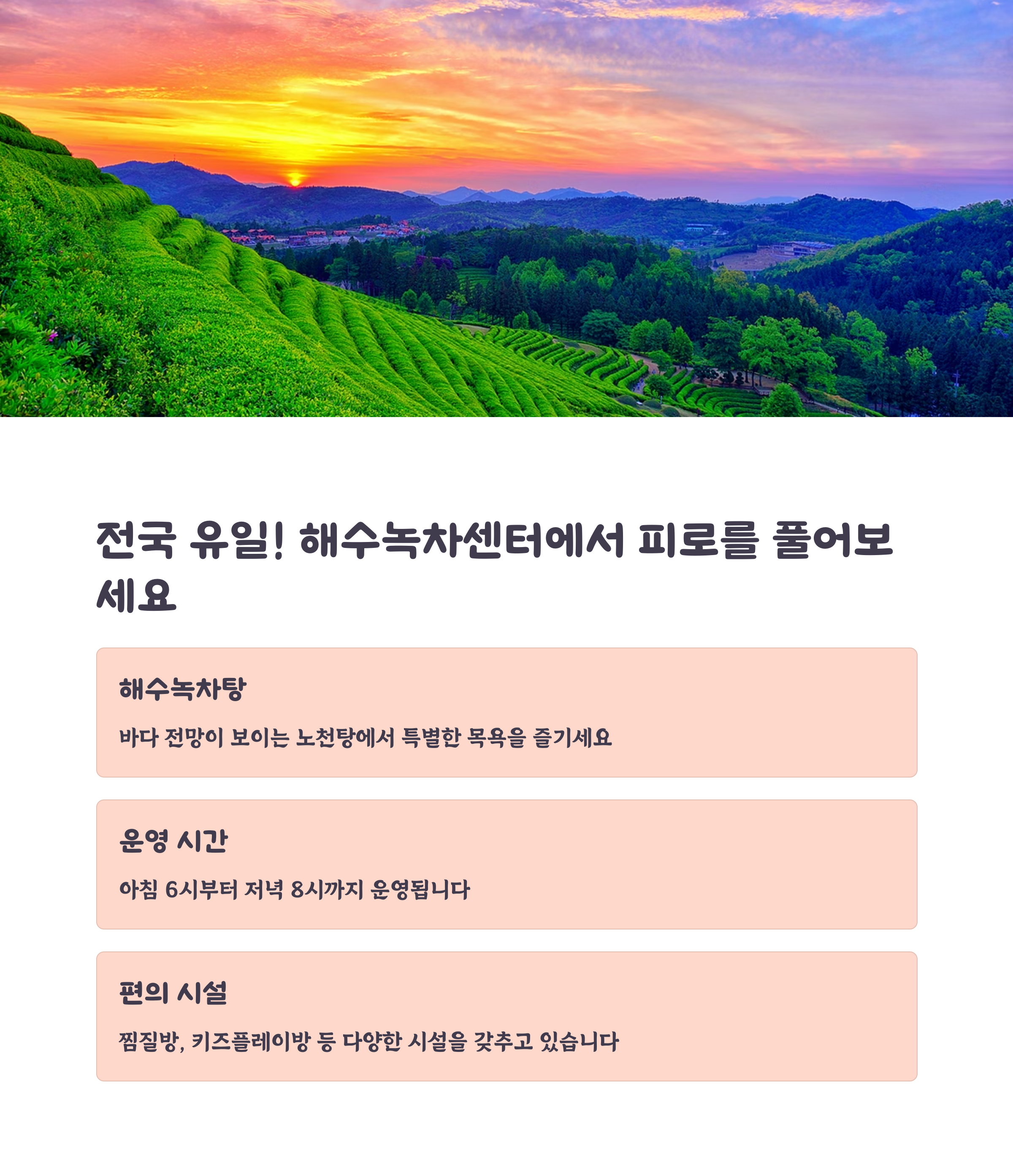 전국 유일! 해수녹차센터에서 피로를 풀어보세요

해수녹차탕

바다 전망이 보이는 노천탕에서 특별한 목욕을 즐기세요

운영 시간

아침 6시부터 저녁 8시까지 운영됩니다

편의 시설

찜질방, 키즈플레이방 등 다양한 시설을 갖추고 있습니다